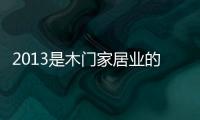 2013是木门家居业的